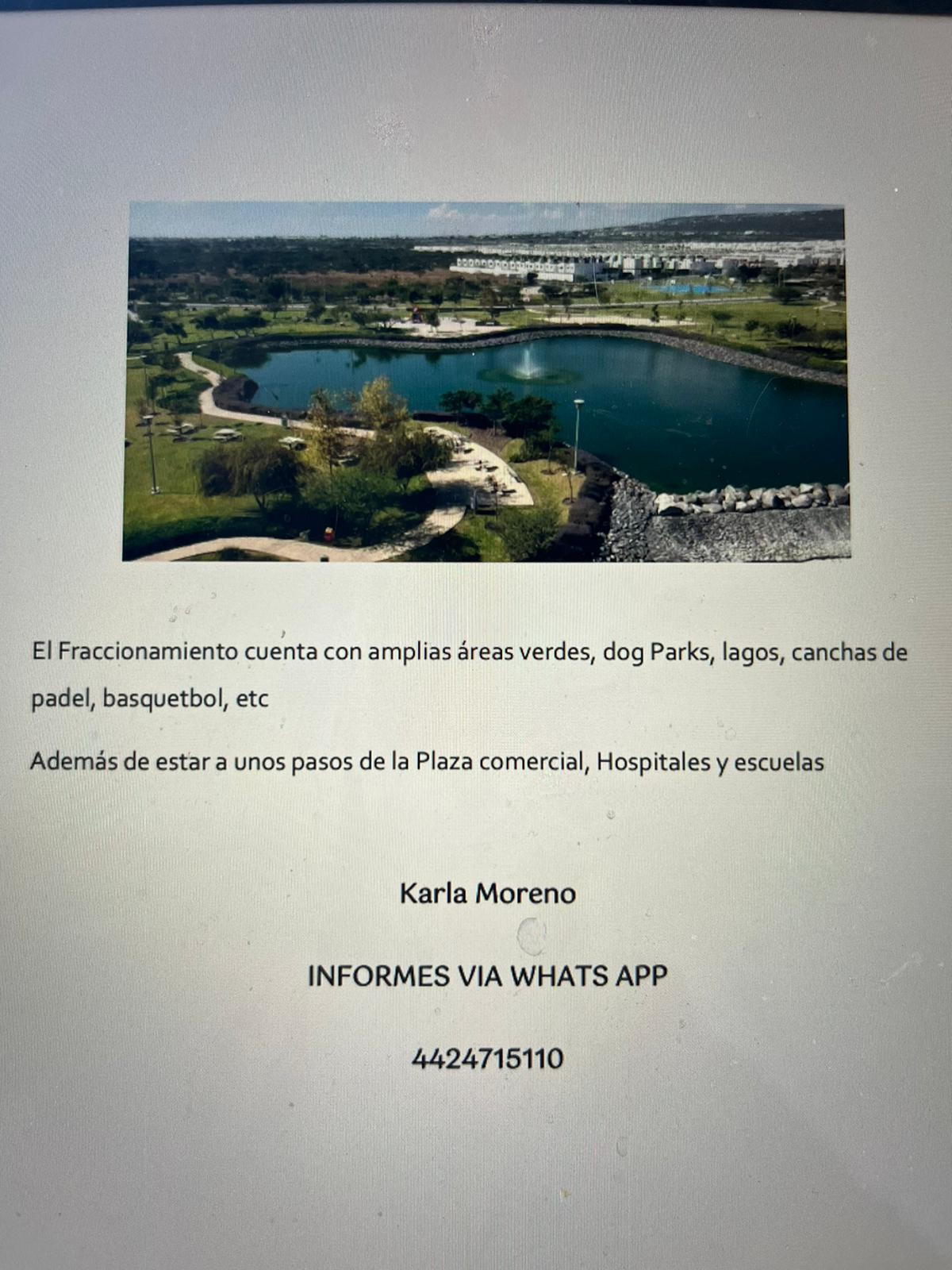 El Fraccionamiento cuenta con amplias áreas verdes, dog Parks, lagos, canchas de padel, basquetbol, etc

Además de estar a unos pasos de la Plaza comercial, Hospitales y escuelas

Karla Moreno

INFORMES VIA WHATS APP

4424715110